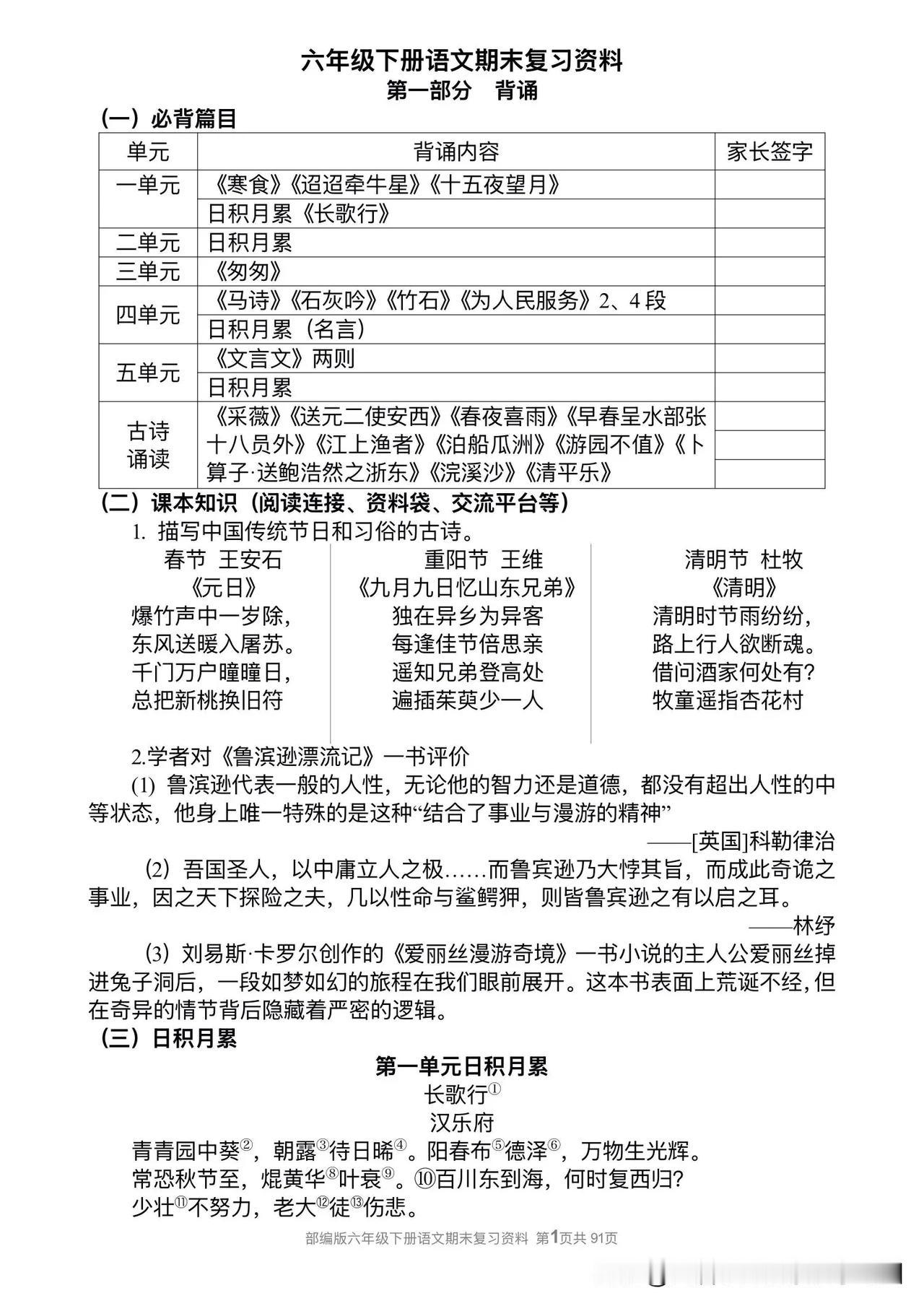 六年级下册语文期末复习资料

第一部分　背诵

（一）必背篇目

| 单元 | 背诵内容 | 家长签字 |
|---|---|---|
| 一单元 | 《寒食》《迢迢牵牛星》《十五夜望月》 | |
| | 日积月累《长歌行》 | |
| 二单元 | 日积月累 | |
| 三单元 | 《匆匆》 | |
| 四单元 | 《马诗》《石灰吟》《竹石》《为人民服务》2、4 段 | |
| | 日积月累（名言） | |
| 五单元 | 《文言文》两则 | |
| | 日积月累 | |
| 古诗诵读 | 《采薇》《送元二使安西》《春夜喜雨》《早春呈水部张十八员外》《江上渔者》《泊船瓜洲》《游园不值》《卜算子·送鲍浩然之浙东》《浣溪沙》《清平乐》 | |

（二）课本知识（阅读连接、资料袋、交流平台等）

1. 描写中国传统节日和习俗的古诗。

春节　王安石
《元日》
爆竹声中一岁除，
东风送暖入屠苏。
千门万户曈曈日，
总把新桃换旧符

重阳节　王维
《九月九日忆山东兄弟》
独在异乡为异客
每逢佳节倍思亲
遥知兄弟登高处
遍插茱萸少一人

清明节　杜牧
《清明》
清明时节雨纷纷，
路上行人欲断魂。
借问酒家何处有?
牧童遥指杏花村

2.学者对《鲁滨逊漂流记》一书评价

(1) 鲁滨逊代表一般的人性，无论他的智力还是道德，都没有超出人性的中等状态，他身上唯一特殊的是这种“结合了事业与漫游的精神”

——[英国]科勒律治

(2) 吾国圣人，以中庸立人之极……而鲁宾逊乃大悖其旨，而成此奇诡之事业，因之天下探险之夫，几以性命与鲨鳄狎，则皆鲁宾逊之有以启之耳。

——林纾

(3) 刘易斯·卡罗尔创作的《爱丽丝漫游奇境》一书小说的主人公爱丽丝掉进兔子洞后，一段如梦如幻的旅程在我们眼前展开。这本书表面上荒诞不经，但在奇异的情节背后隐藏着严密的逻辑。

（三）日积月累

第一单元日积月累

长歌行①

汉乐府

青青园中葵②，朝露③待日晞④。阳春布⑤德泽⑥，万物生光辉。
常恐秋节至，焜黄华⑧叶衰⑨。⑩百川东到海，何时复西归?
少壮⑪不努力，老大⑫徒⑬伤悲。

部编版六年级下册语文期末复习资料 第1页共 91页